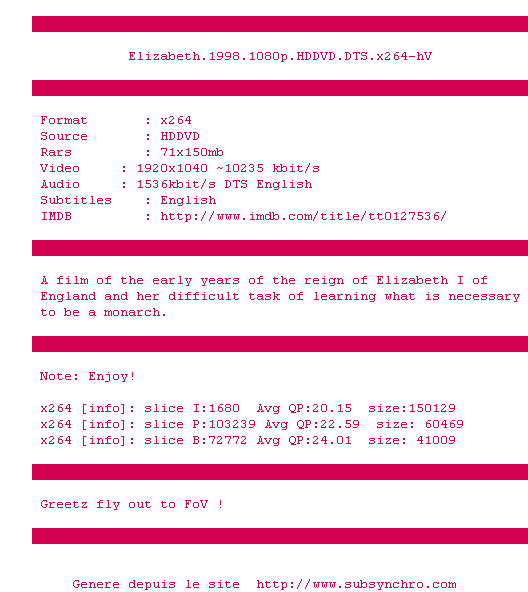 Elizabeth.1998.1080p.HDDVD.DTS.x264-hV

Format : x264
Source : HDDVD
Rars : 71x150mb
Video : 1920x1040 ~10235 kbit/s
Audio : 1536kbit/s DTS English
Subtitles : English
IMDB : http://www.imdb.com/title/tt0127536/

A film of the early years of the reign of Elizabeth I of England and her difficult task of learning what is necessary to be a monarch.

Note: Enjoy!

x264 [info]: slice I:1680 Avg QP:20.15 size:150129
x264 [info]: slice P:103239 Avg QP:22.59 size: 60469
x264 [info]: slice B:72772 Avg QP:24.01 size: 41009

Greetz fly out to FoV !

Genere depuis le site http://www.subsynchro.com